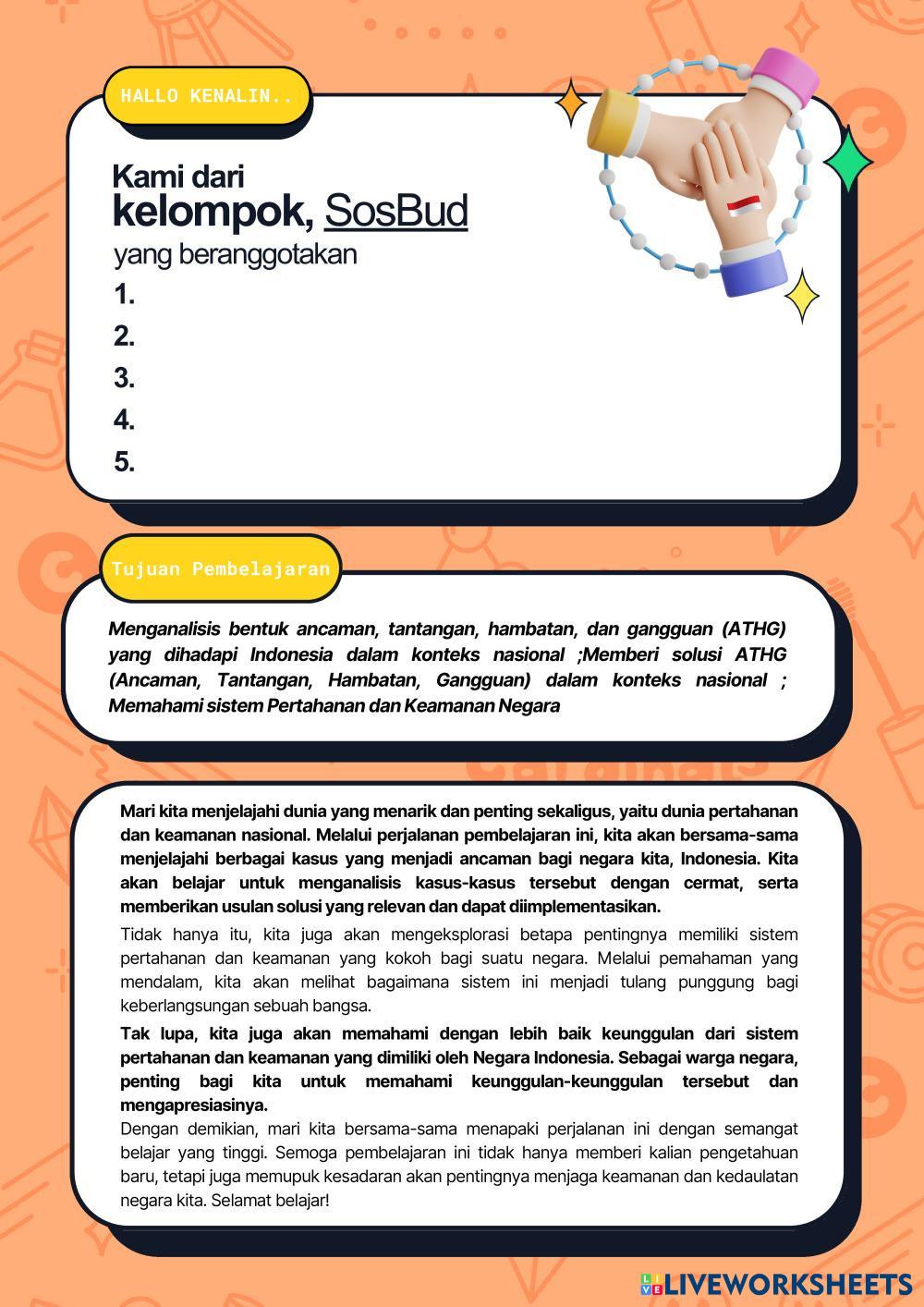 HALLO KENALIN..

Kami dari
kelompok, SosBud
yang beranggotakan
1.
2.
3.
4.
5.

Tujuan Pembelajaran

Menganalisis bentuk ancaman, tantangan, hambatan, dan gangguan (ATHG) yang dihadapi Indonesia dalam konteks nasional ;Memberi solusi ATHG (Ancaman, Tantangan, Hambatan, Gangguan) dalam konteks nasional ; Memahami sistem Pertahanan dan Keamanan Negara

Mari kita menjelajahi dunia yang menarik dan penting sekaligus, yaitu dunia pertahanan dan keamanan nasional. Melalui perjalanan pembelajaran ini, kita akan bersama-sama menjelajahi berbagai kasus yang menjadi ancaman bagi negara kita, Indonesia. Kita akan belajar untuk menganalisis kasus-kasus tersebut dengan cermat, serta memberikan usulan solusi yang relevan dan dapat diimplementasikan.

Tidak hanya itu, kita juga akan mengeksplorasi betapa pentingnya memiliki sistem pertahanan dan keamanan yang kokoh bagi suatu negara. Melalui pemahaman yang mendalam, kita akan melihat bagaimana sistem ini menjadi tulang punggung bagi keberlangsungan sebuah bangsa.

Tak lupa, kita juga akan memahami dengan lebih baik keunggulan dari sistem pertahanan dan keamanan yang dimiliki oleh Negara Indonesia. Sebagai warga negara, penting bagi kita untuk memahami keunggulan-keunggulan tersebut dan mengapresiasinya.

Dengan demikian, mari kita bersama-sama menapaki perjalanan ini dengan semangat belajar yang tinggi. Semoga pembelajaran ini tidak hanya memberi kalian pengetahuan baru, tetapi juga memupuk kesadaran akan pentingnya menjaga keamanan dan kedaulatan negara kita. Selamat belajar!

LIVEWORKSHEETS